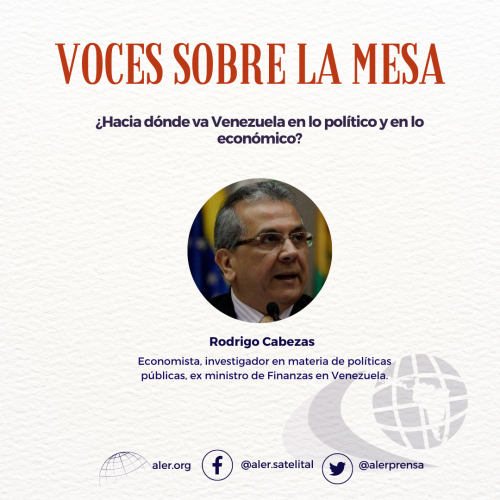 VOCES SOBRE LA MESA

¿Hacia dónde va Venezuela en lo político y en lo económico?

Rodrigo Cabezas

Economista, investigador en materia de políticas públicas, ex ministro de Finanzas en Venezuela.

aler.org

@aler.satelital

@alerprensa